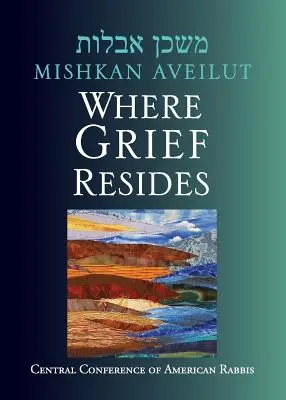 משכן אבלות
MISHKAN AVEILUT
WHERE GRIEF RESIDES

CENTRAL CONFERENCE OF AMERICAN RABBIS